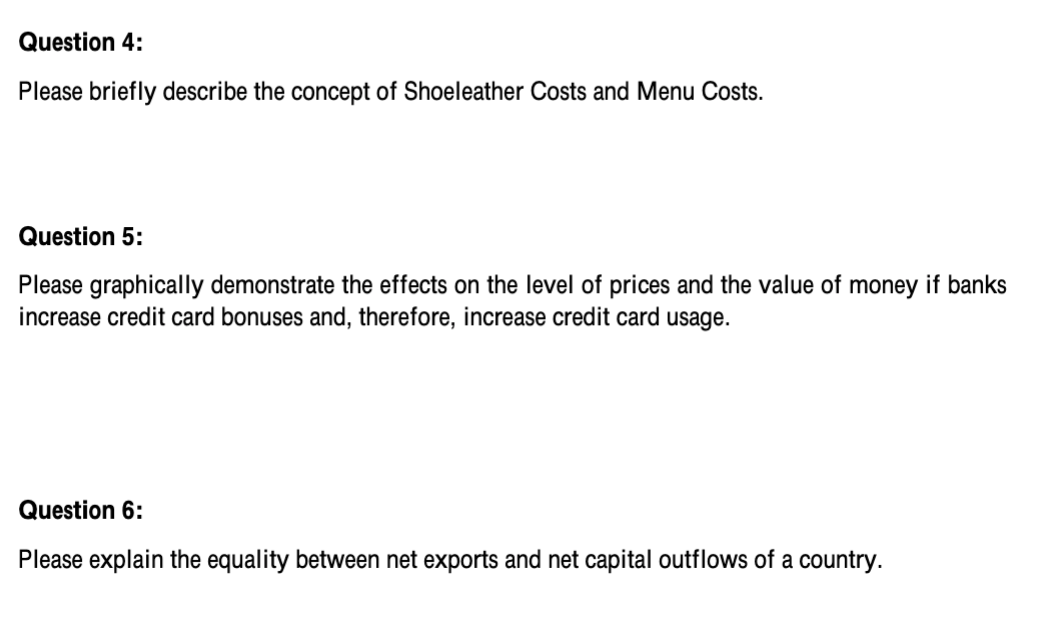 Question 4:

Please briefly describe the concept of Shoeleather Costs and Menu Costs.

Question 5:

Please graphically demonstrate the effects on the level of prices and the value of money if banks increase credit card bonuses and, therefore, increase credit card usage.

Question 6:

Please explain the equality between net exports and net capital outflows of a country.